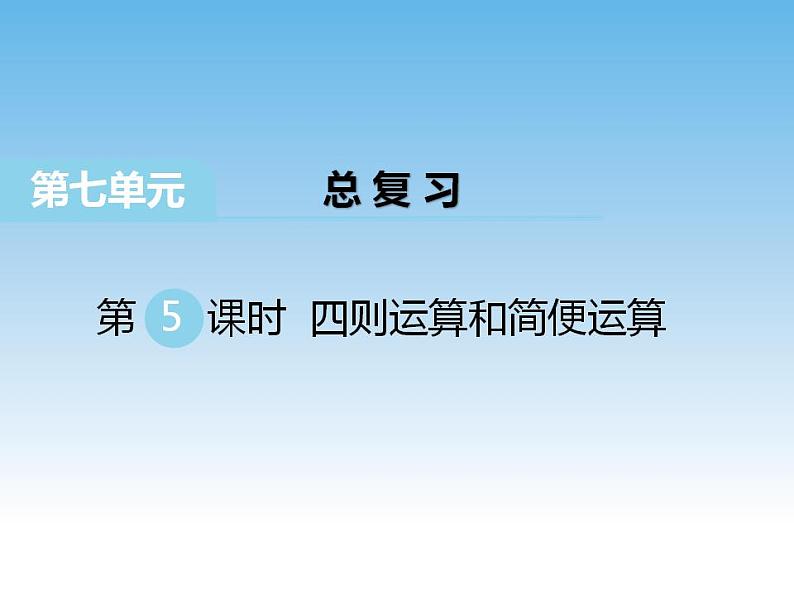 第七单元 总复习

第 5 课时 四则运算和简便运算